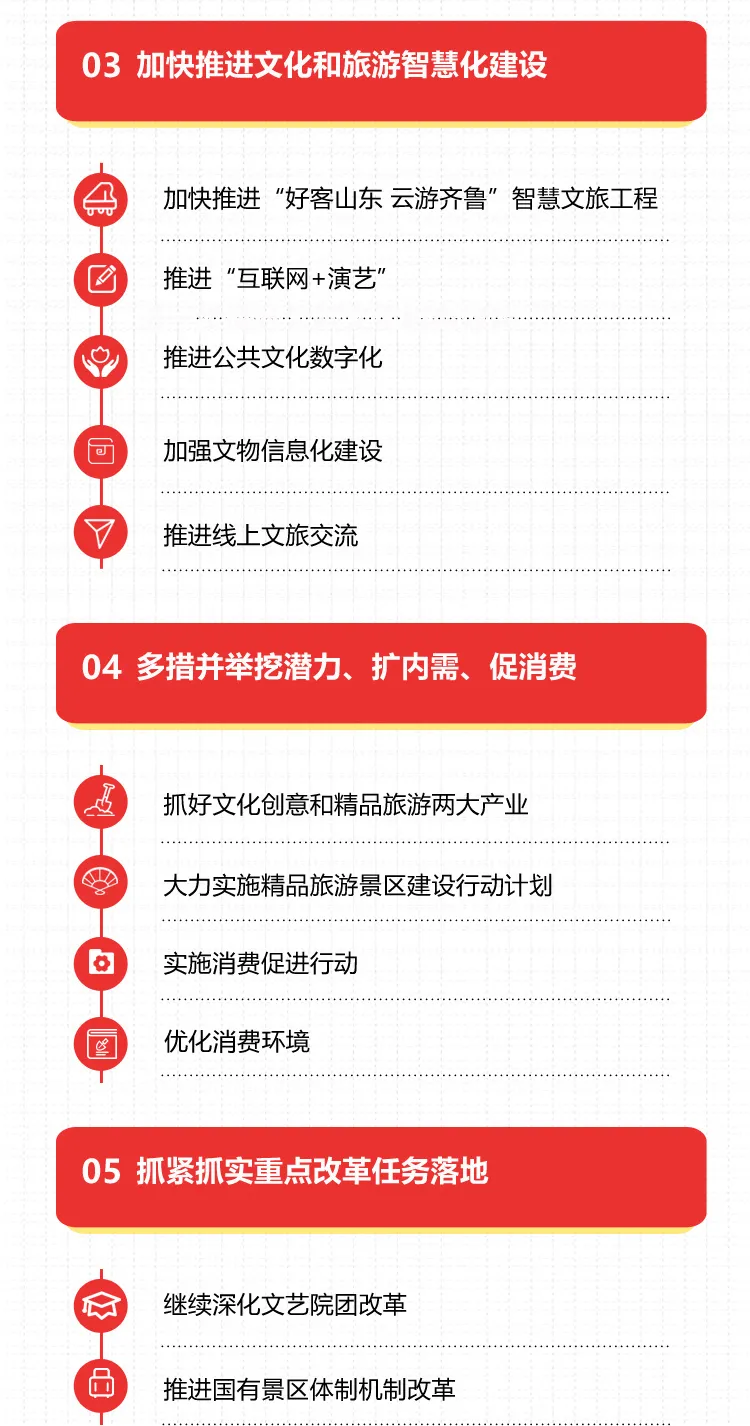 03 加快推进文化和旅游智慧化建设

加快推进“好客山东 云游齐鲁”智慧文旅工程

推进“互联网+演艺”

推进公共文化数字化

加强文物信息化建设

推进线上文旅交流

04 多措并举挖潜力、扩内需、促消费

抓好文化创意和精品旅游两大产业

大力实施精品旅游景区建设行动计划

实施消费促进行动

优化消费环境

05 抓紧抓实重点改革任务落地

继续深化文艺院团改革

推进国有景区体制机制改革